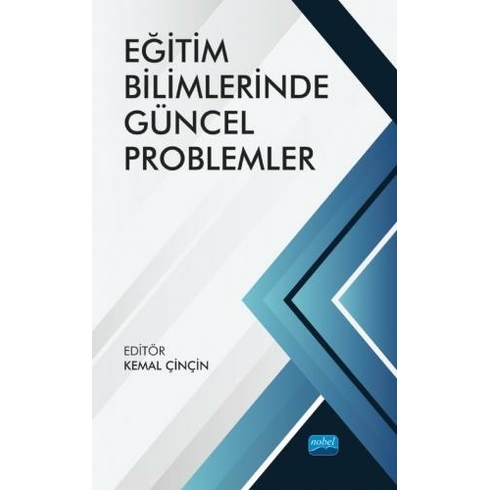 EĞİTİM BİLİMLERİNDE GÜNCEL PROBLEMLER

EDİTÖR
KEMAL ÇİNÇİN

nobel